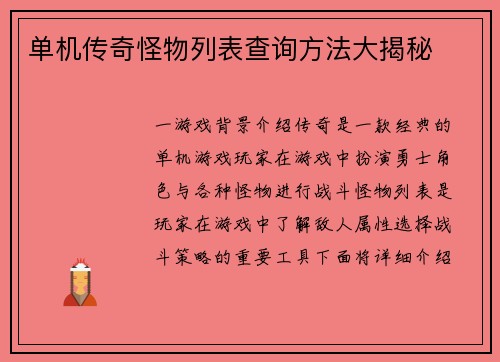 单机传奇怪物列表查询方法大揭秘

一游戏背景介绍传奇是一款经典的单机游戏玩家在游戏中扮演勇士角色与各种怪物进行战斗怪物列表是玩家在游戏中了解敌人属性选择战斗策略的重要工具下面将详细介绍